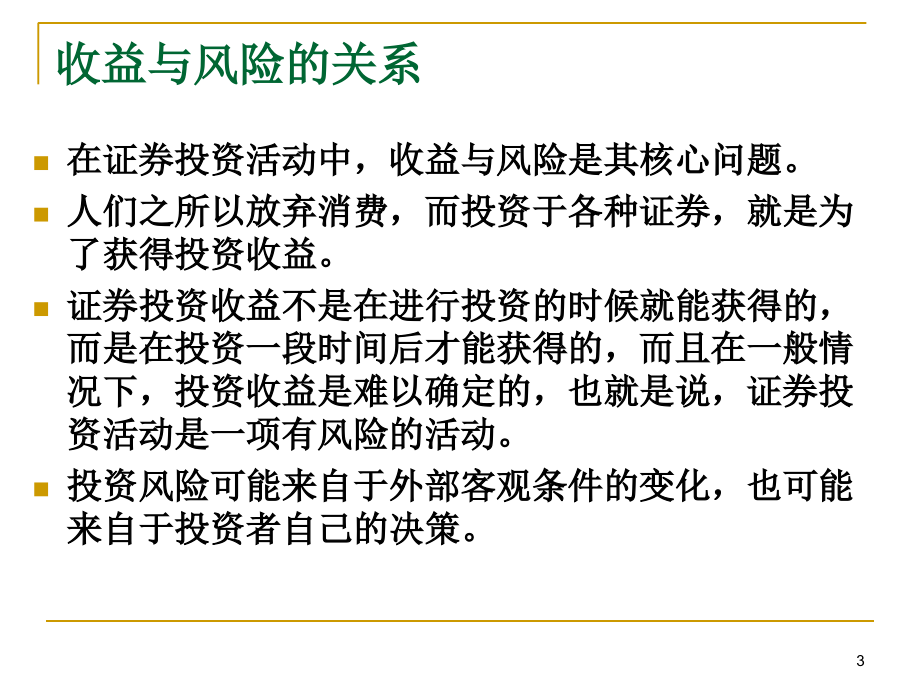 收益与风险的关系

在证券投资活动中，收益与风险是其核心问题。

人们之所以放弃消费，而投资于各种证券，就是为了获得投资收益。

证券投资收益不是在进行投资的时候就能获得的，而是在投资一段时间后才能获得的，而且在一般情况下，投资收益是难以确定的，也就是说，证券投资活动是一项有风险的活动。

投资风险可能来自于外部客观条件的变化，也可能来自于投资者自己的决策。

3